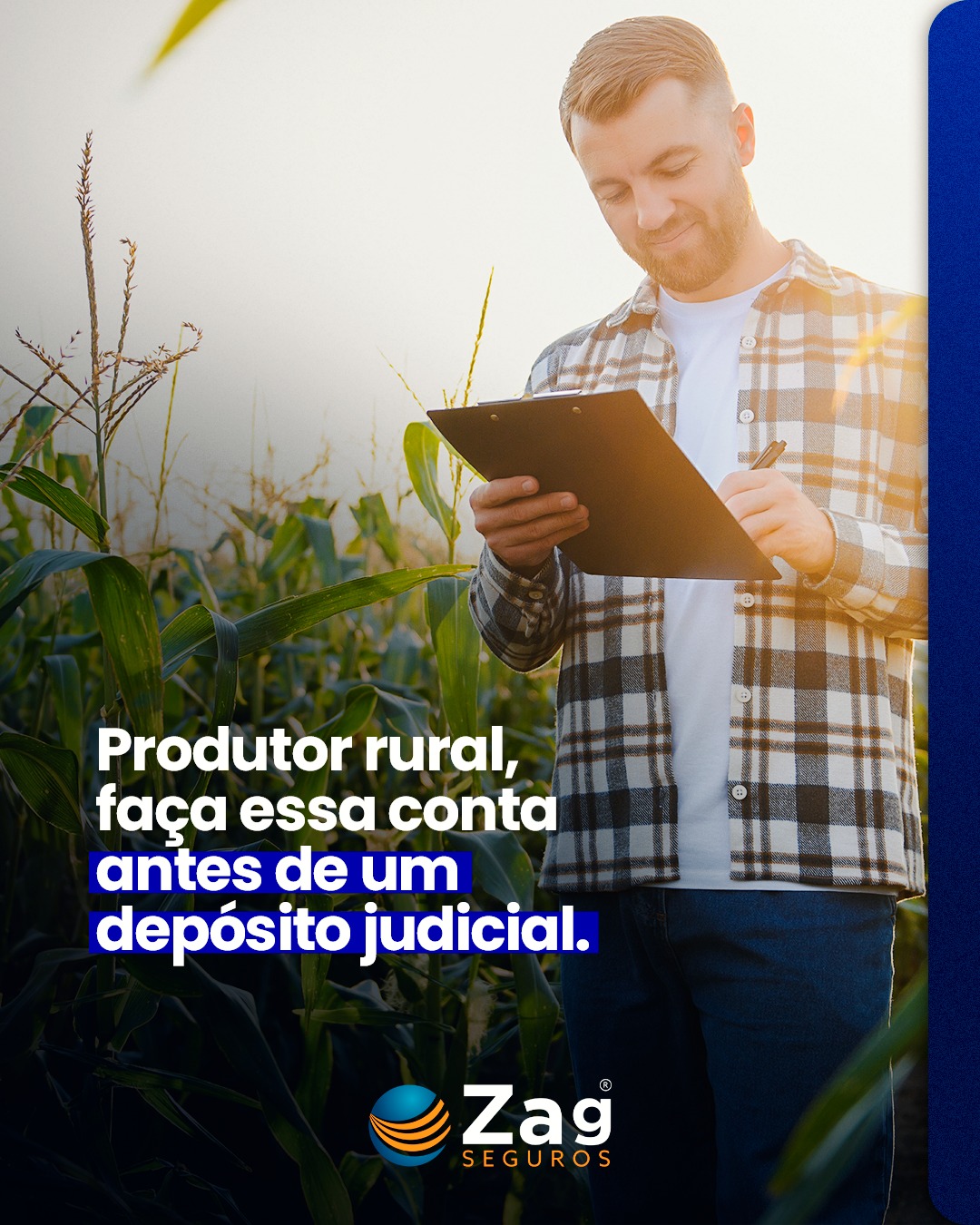 Produtor rural, faça essa conta antes de um depósito judicial.

Zag®
SEGUROS